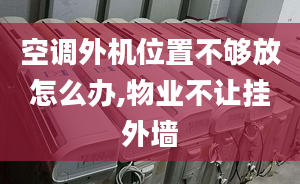 空调外机位置不够放怎么办,物业不让挂外墙